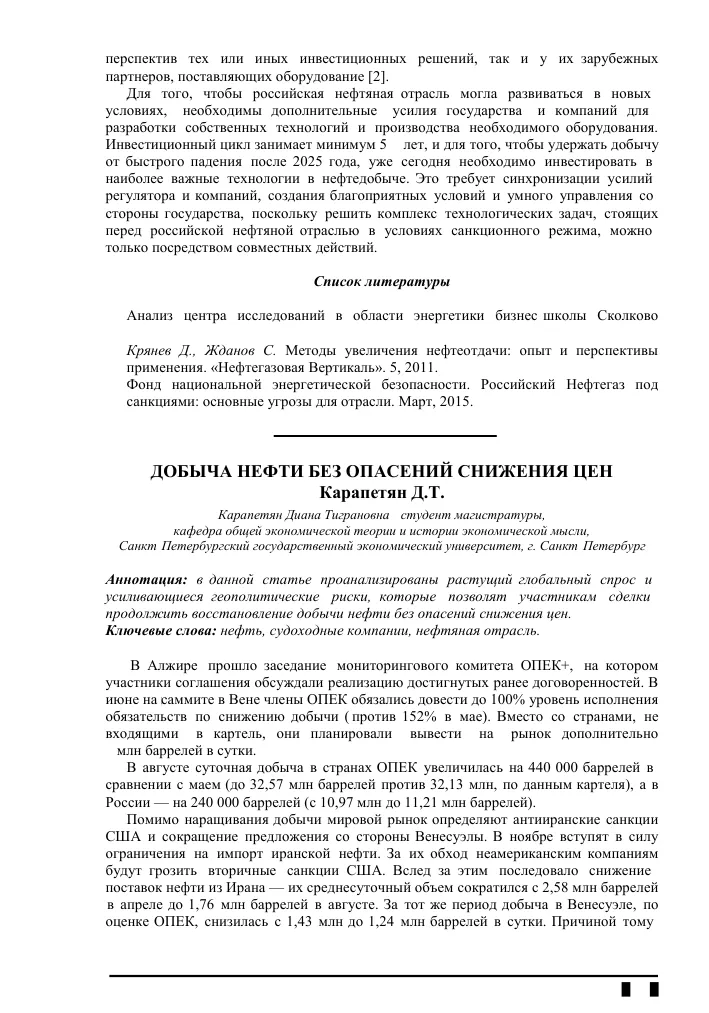 перспектив тех или иных инвестиционных решений, так и у их зарубежных партнеров, поставляющих оборудование [2].

Для того, чтобы российская нефтяная отрасль могла развиваться в новых условиях, необходимы дополнительные усилия государства и компаний для разработки собственных технологий и производства необходимого оборудования. Инвестиционный цикл занимает минимум 5 лет, и для того, чтобы удержать добычу от быстрого падения после 2025 года, уже сегодня необходимо инвестировать в наиболее важные технологии в нефтедобыче. Это требует синхронизации усилий регулятора и компаний, создания благоприятных условий и умного управления со стороны государства, поскольку решить комплекс технологических задач, стоящих перед российской нефтяной отраслью в условиях санкционного режима, можно только посредством совместных действий.

Список литературы

Анализ центра исследований в области энергетики бизнес школы Сколково

Крянев Д., Жданов С. Методы увеличения нефтеотдачи: опыт и перспективы применения. «Нефтегазовая Вертикаль». 5, 2011.
Фонд национальной энергетической безопасности. Российский Нефтегаз под санкциями: основные угрозы для отрасли. Март, 2015.

ДОБЫЧА НЕФТИ БЕЗ ОПАСЕНИЙ СНИЖЕНИЯ ЦЕН
Карапетян Д.Т.

Карапетян Диана Тиграновна студент магистратуры,
кафедра общей экономической теории и истории экономической мысли,
Санкт Петербургский государственный экономический университет, г. Санкт Петербург

Аннотация: в данной статье проанализированы растущий глобальный спрос и усиливающиеся геополитические риски, которые позволят участникам сделки продолжить восстановление добычи нефти без опасений снижения цен.
Ключевые слова: нефть, судоходные компании, нефтяная отрасль.

В Алжире прошло заседание мониторингового комитета ОПЕК+, на котором участники соглашения обсуждали реализацию достигнутых ранее договоренностей. В июне на саммите в Вене члены ОПЕК обязались довести до 100% уровень исполнения обязательств по снижению добычи ( против 152% в мае). Вместо со странами, не входящими в картель, они планировали вывести на рынок дополнительно млн баррелей в сутки.

В августе суточная добыча в странах ОПЕК увеличилась на 440 000 баррелей в сравнении с маем (до 32,57 млн баррелей против 32,13 млн, по данным картеля), а в России — на 240 000 баррелей (с 10,97 млн до 11,21 млн баррелей).

Помимо наращивания добычи мировой рынок определяют антииранские санкции США и сокращение предложения со стороны Венесуэлы. В ноябре вступят в силу ограничения на импорт иранской нефти. За их обход неамериканским компаниям будут грозить вторичные санкции США. Вслед за этим последовало снижение поставок нефти из Ирана — их среднесуточный объем сократился с 2,58 млн баррелей в апреле до 1,76 млн баррелей в августе. За тот же период добыча в Венесуэле, по оценке ОПЕК, снизилась с 1,43 млн до 1,24 млн баррелей в сутки. Причиной тому